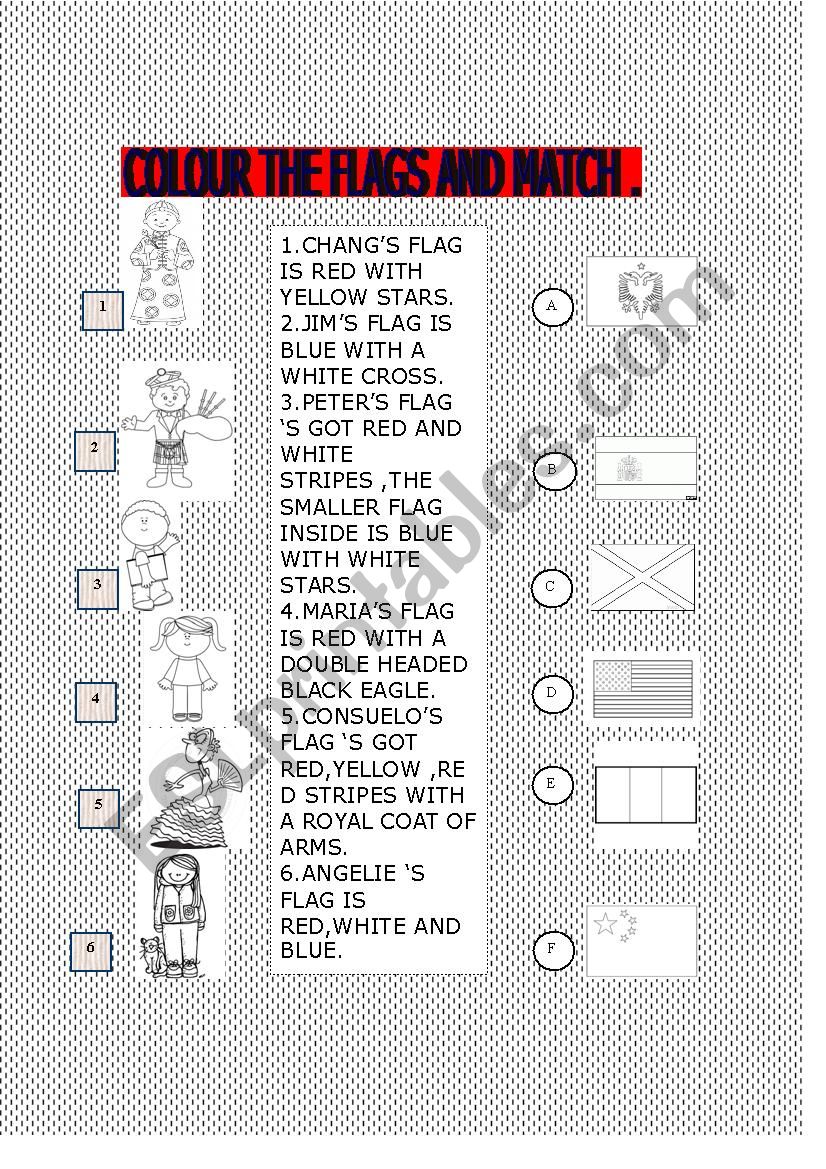 COLOUR THE FLAGS AND MATCH .

1

2

3

4

5

6

1.CHANG'S FLAG IS RED WITH YELLOW STARS.
2.JIM'S FLAG IS BLUE WITH A WHITE CROSS.
3.PETER'S FLAG 'S GOT RED AND WHITE STRIPES ,THE SMALLER FLAG INSIDE IS BLUE WITH WHITE STARS.
4.MARIA'S FLAG IS RED WITH A DOUBLE HEADED BLACK EAGLE.
5.CONSUELO'S FLAG 'S GOT RED,YELLOW ,RED STRIPES WITH A ROYAL COAT OF ARMS.
6.ANGELIE 'S FLAG IS RED,WHITE AND BLUE.

A

B

C

D

E

F

ESLprintables.com